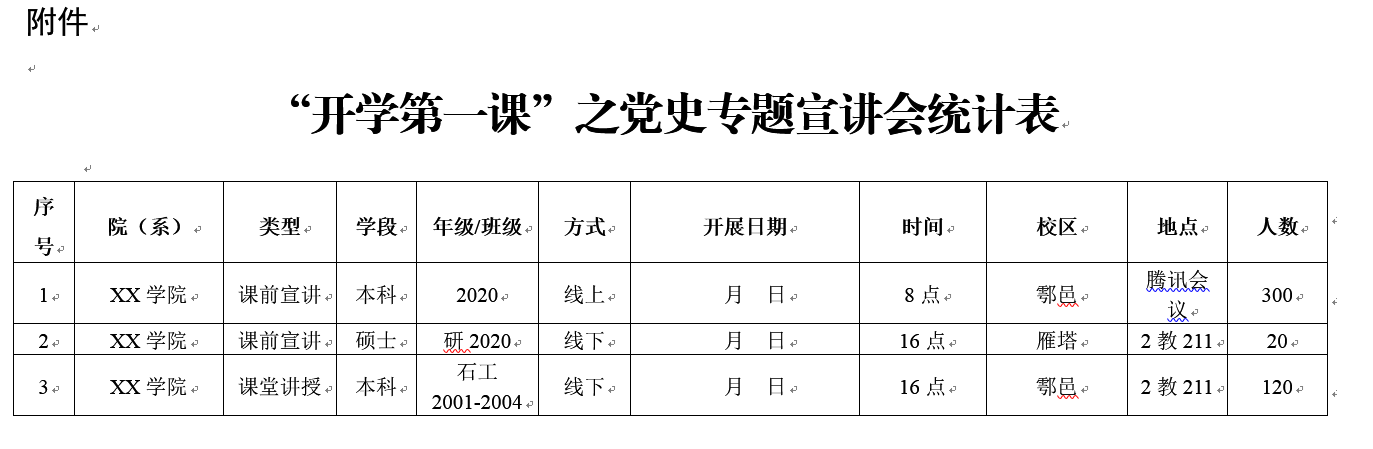 附件

“开学第一课”之党史专题宣讲会统计表

| 序号 | 院（系） | 类型 | 学段 | 年级/班级 | 方式 | 开展日期 | 时间 | 校区 | 地点 | 人数 |
|---|---|---|---|---|---|---|---|---|---|---|
| 1 | XX 学院 | 课前宣讲 | 本科 | 2020 | 线上 | 月　日 | 8 点 | 鄠邑 | 腾讯会议 | 300 |
| 2 | XX 学院 | 课前宣讲 | 硕士 | 研 2020 | 线下 | 月　日 | 16 点 | 雁塔 | 2 教 211 | 20 |
| 3 | XX 学院 | 课堂讲授 | 本科 | 石工 2001-2004 | 线下 | 月　日 | 16 点 | 鄠邑 | 2 教 211 | 120 |